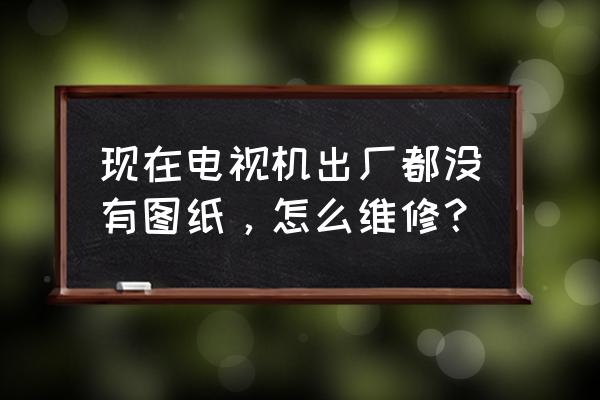 现在电视机出厂都没有图纸，怎么维修？